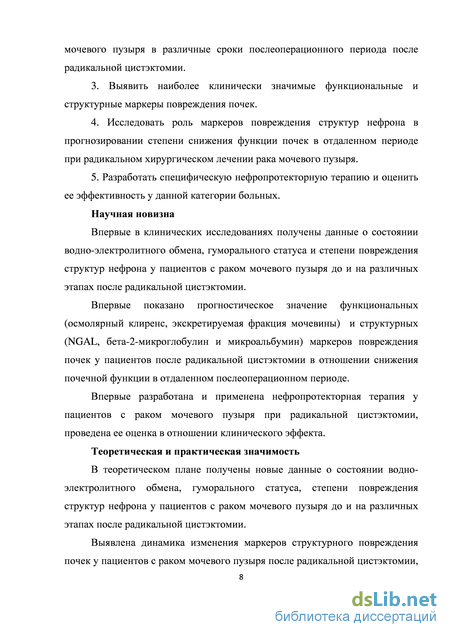 мочевого пузыря в различные сроки послеоперационного периода после радикальной цистэктомии.

3. Выявить наиболее клинически значимые функциональные и структурные маркеры повреждения почек.

4. Исследовать роль маркеров повреждения структур нефрона в прогнозировании степени снижения функции почек в отдаленном периоде при радикальном хирургическом лечении рака мочевого пузыря.

5. Разработать специфическую нефропротекторную терапию и оценить ее эффективность у данной категории больных.

Научная новизна

Впервые в клинических исследованиях получены данные о состоянии водно-электролитного обмена, гуморального статуса и степени повреждения структур нефрона у пациентов с раком мочевого пузыря до и на различных этапах после радикальной цистэктомии.

Впервые показано прогностическое значение функциональных (осмолярный клиренс, экскретируемая фракция мочевины) и структурных (NGAL, бета-2-микроглобулин и микроальбумин) маркеров повреждения почек у пациентов после радикальной цистэктомии в отношении снижения почечной функции в отдаленном послеоперационном периоде.

Впервые разработана и применена нефропротекторная терапия у пациентов с раком мочевого пузыря при радикальной цистэктомии, проведена ее оценка в отношении клинического эффекта.

Теоретическая и практическая значимость

В теоретическом плане получены новые данные о состоянии водно-электролитного обмена, гуморального статуса, степени повреждения структур нефрона у пациентов с раком мочевого пузыря до и на различных этапах после радикальной цистэктомии.

Выявлена динамика изменения маркеров структурного повреждения почек у пациентов с раком мочевого пузыря после радикальной цистэктомии,

8

dsLib.net
библиотека диссертаций